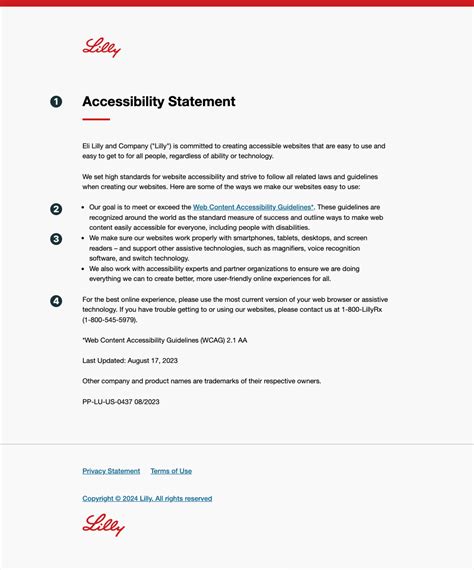 Lilly

1

Accessibility Statement

Eli Lilly and Company ("Lilly") is committed to creating accessible websites that are easy to use and easy to get to for all people, regardless of ability or technology.

We set high standards for website accessibility and strive to follow all related laws and guidelines when creating our websites. Here are some of the ways we make our websites easy to use:

2

- Our goal is to meet or exceed the Web Content Accessibility Guidelines*. These guidelines are recognized around the world as the standard measure of success and outline ways to make web content easily accessible for everyone, including people with disabilities.

3

- We make sure our websites work properly with smartphones, tablets, desktops, and screen readers – and support other assistive technologies, such as magnifiers, voice recognition software, and switch technology.
- We also work with accessibility experts and partner organizations to ensure we are doing everything we can to create better, more user-friendly online experiences for all.

4

For the best online experience, please use the most current version of your web browser or assistive technology. If you have trouble getting to or using our websites, please contact us at 1-800-LillyRx (1-800-545-5979).

*Web Content Accessibility Guidelines (WCAG) 2.1 AA

Last Updated: August 17, 2023

Other company and product names are trademarks of their respective owners.

PP-LU-US-0437 08/2023

Privacy Statement Terms of Use

Copyright © 2024 Lilly. All rights reserved

Lilly